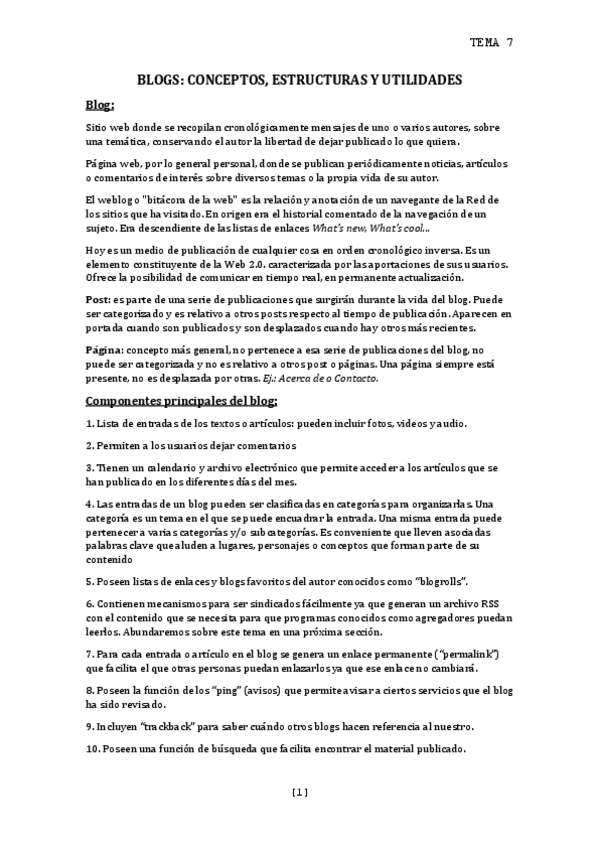 TEMA 7

BLOGS: CONCEPTOS, ESTRUCTURAS Y UTILIDADES

Blog:

Sitio web donde se recopilan cronológicamente mensajes de uno o varios autores, sobre una temática, conservando el autor la libertad de dejar publicado lo que quiera.

Página web, por lo general personal, donde se publican periódicamente noticias, artículos o comentarios de interés sobre diversos temas o la propia vida de su autor.

El weblog o "bitácora de la web" es la relación y anotación de un navegante de la Red de los sitios que ha visitado. En origen era el historial comentado de la navegación de un sujeto. Era descendiente de las listas de enlaces What's new, What's cool...

Hoy es un medio de publicación de cualquier cosa en orden cronológico inversa. Es un elemento constituyente de la Web 2.0. caracterizada por las aportaciones de sus usuarios. Ofrece la posibilidad de comunicar en tiempo real, en permanente actualización.

Post: es parte de una serie de publicaciones que surgirán durante la vida del blog. Puede ser categorizado y es relativo a otros posts respecto al tiempo de publicación. Aparecen en portada cuando son publicados y son desplazados cuando hay otros más recientes.

Página: concepto más general, no pertenece a esa serie de publicaciones del blog, no puede ser categorizada y no es relativo a otros post o páginas. Una página siempre está presente, no es desplazada por otras. Ej.: Acerca de o Contacto.

Componentes principales del blog:

1. Lista de entradas de los textos o artículos: pueden incluir fotos, videos y audio.

2. Permiten a los usuarios dejar comentarios

3. Tienen un calendario y archivo electrónico que permite acceder a los artículos que se han publicado en los diferentes días del mes.

4. Las entradas de un blog pueden ser clasificadas en categorías para organizarlas. Una categoría es un tema en el que se puede encuadrar la entrada. Una misma entrada puede pertenecer a varias categorías y/o subcategorías. Es conveniente que lleven asociadas palabras clave que aluden a lugares, personajes o conceptos que forman parte de su contenido

5. Poseen listas de enlaces y blogs favoritos del autor conocidos como "blogrolls".

6. Contienen mecanismos para ser sindicados fácilmente ya que generan un archivo RSS con el contenido que se necesita para que programas conocidos como agregadores puedan leerlos. Abundaremos sobre este tema en una próxima sección.

7. Para cada entrada o artículo en el blog se genera un enlace permanente ("permalink") que facilita el que otras personas puedan enlazarlos ya que ese enlace no cambiará.

8. Poseen la función de los "ping" (avisos) que permite avisar a ciertos servicios que el blog ha sido revisado.

9. Incluyen "trackback" para saber cuándo otros blogs hacen referencia al nuestro.

10. Poseen una función de búsqueda que facilita encontrar el material publicado.

[1]